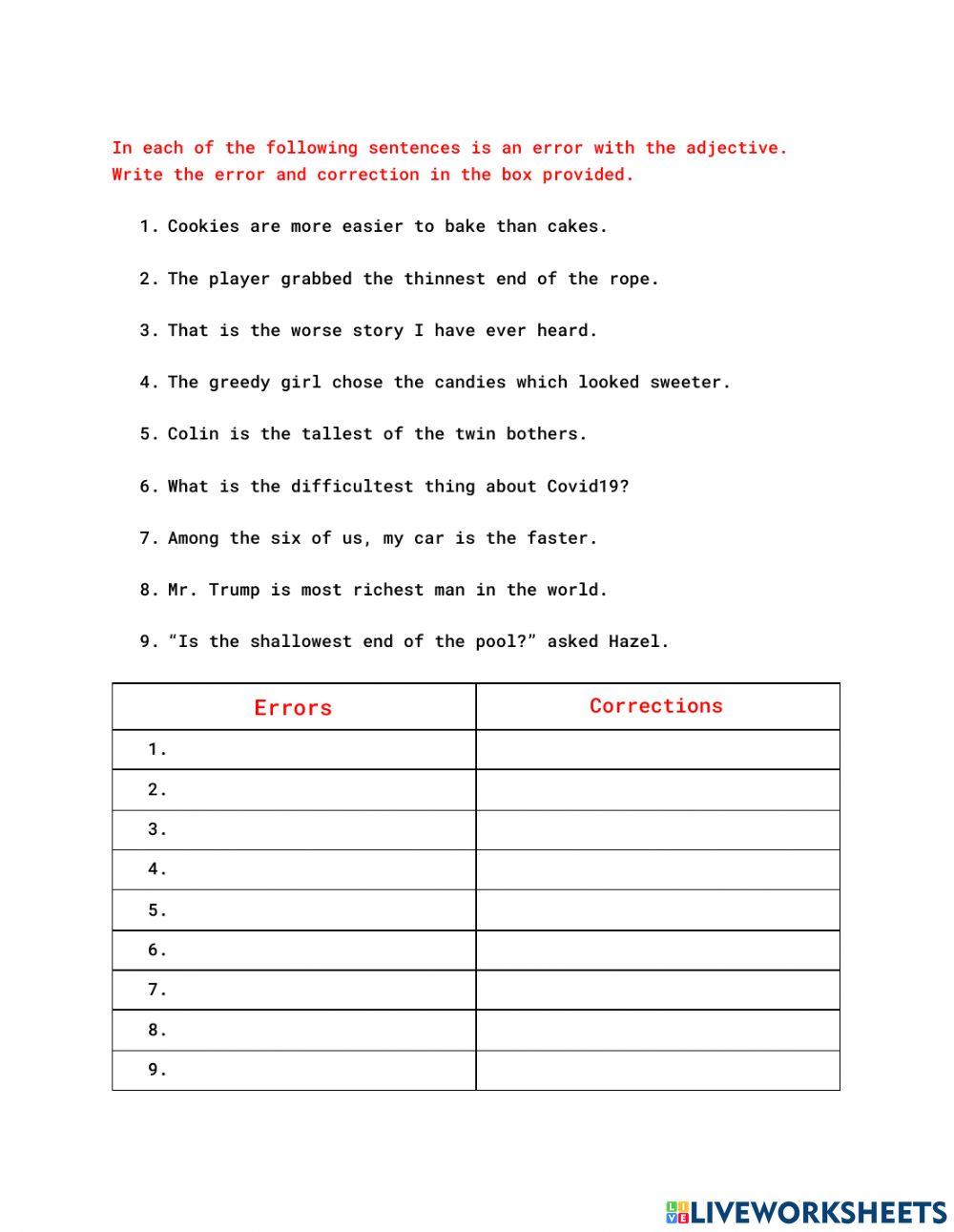 In each of the following sentences is an error with the adjective. Write the error and correction in the box provided.

1. Cookies are more easier to bake than cakes.

2. The player grabbed the thinnest end of the rope.

3. That is the worse story I have ever heard.

4. The greedy girl chose the candies which looked sweeter.

5. Colin is the tallest of the twin bothers.

6. What is the difficultest thing about Covid19?

7. Among the six of us, my car is the faster.

8. Mr. Trump is most richest man in the world.

9. “Is the shallowest end of the pool?” asked Hazel.

| Errors | Corrections |
|---|---|
| 1. | |
| 2. | |
| 3. | |
| 4. | |
| 5. | |
| 6. | |
| 7. | |
| 8. | |
| 9. | |

LIVEWORKSHEETS